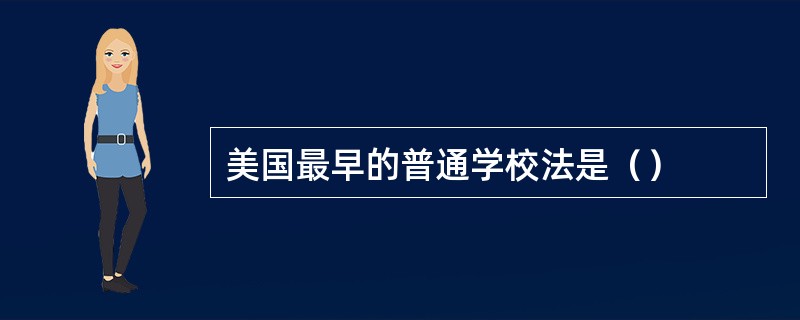 美国最早的普通学校法是（）